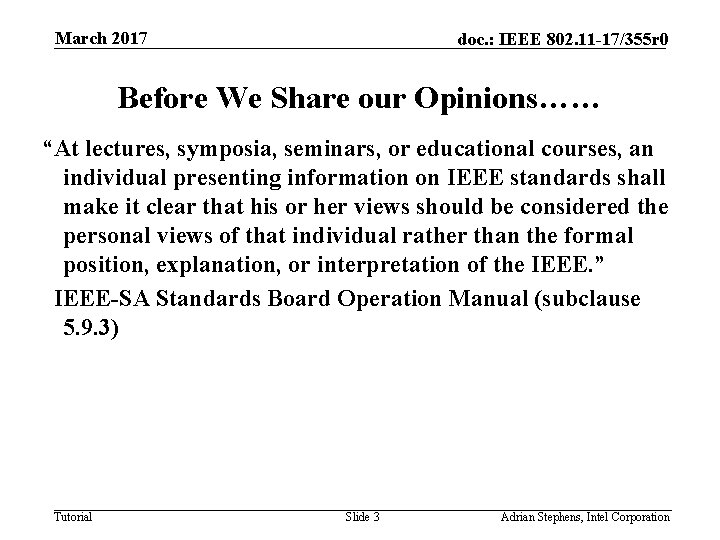 March 2017

doc.: IEEE 802.11-17/355r0

Before We Share our Opinions……

"At lectures, symposia, seminars, or educational courses, an individual presenting information on IEEE standards shall make it clear that his or her views should be considered the personal views of that individual rather than the formal position, explanation, or interpretation of the IEEE."

IEEE-SA Standards Board Operation Manual (subclause 5.9.3)

Tutorial

Slide 3

Adrian Stephens, Intel Corporation